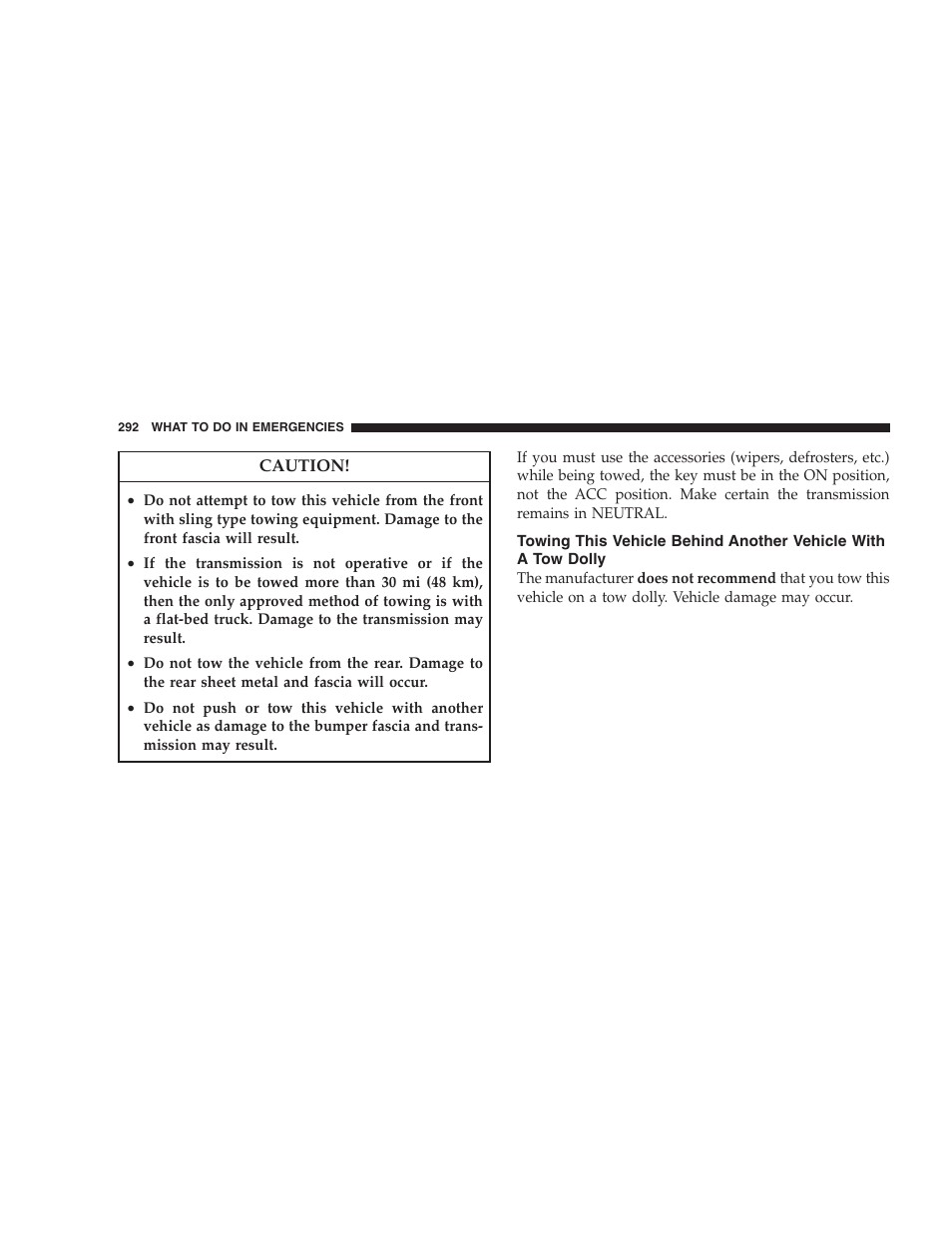 292 WHAT TO DO IN EMERGENCIES

CAUTION!

• Do not attempt to tow this vehicle from the front with sling type towing equipment. Damage to the front fascia will result.

• If the transmission is not operative or if the vehicle is to be towed more than 30 mi (48 km), then the only approved method of towing is with a flat-bed truck. Damage to the transmission may result.

• Do not tow the vehicle from the rear. Damage to the rear sheet metal and fascia will occur.

• Do not push or tow this vehicle with another vehicle as damage to the bumper fascia and transmission may result.

If you must use the accessories (wipers, defrosters, etc.) while being towed, the key must be in the ON position, not the ACC position. Make certain the transmission remains in NEUTRAL.

Towing This Vehicle Behind Another Vehicle With A Tow Dolly

The manufacturer does not recommend that you tow this vehicle on a tow dolly. Vehicle damage may occur.